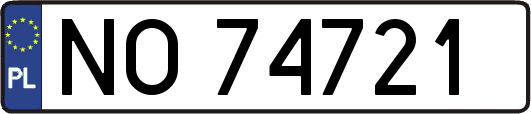 PL
NO 74721